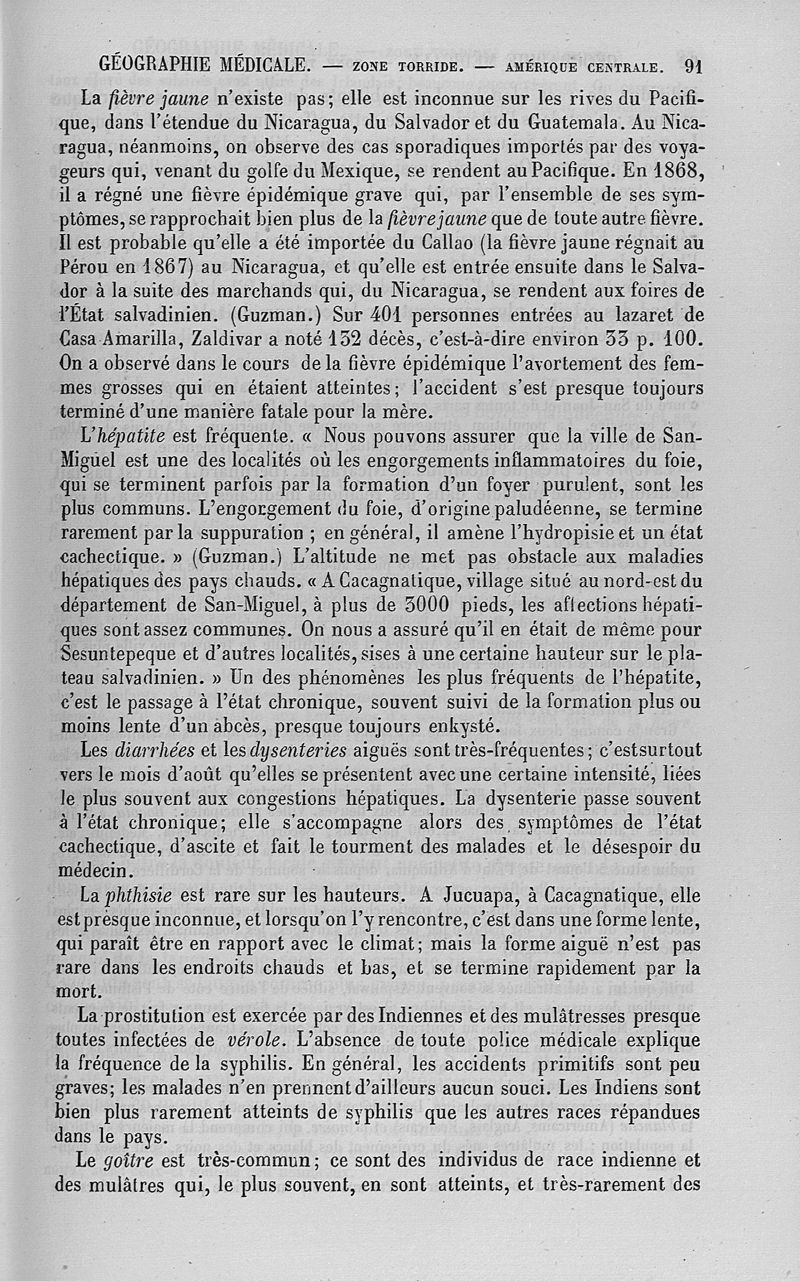 GÉOGRAPHIE MÉDICALE. — ZONE TORRIDE. — AMÉRIQUE CENTRALE. 91

La fièvre jaune n'existe pas; elle est inconnue sur les rives du Pacifique, dans l'étendue du Nicaragua, du Salvador et du Guatemala. Au Nicaragua, néanmoins, on observe des cas sporadiques importés par des voyageurs qui, venant du golfe du Mexique, se rendent au Pacifique. En 1868, il a régné une fièvre épidémique grave qui, par l'ensemble de ses symptômes, se rapprochait bien plus de la fièvre jaune que de toute autre fièvre. Il est probable qu'elle a été importée du Callao (la fièvre jaune régnait au Pérou en 1867) au Nicaragua, et qu'elle est entrée ensuite dans le Salvador à la suite des marchands qui, du Nicaragua, se rendent aux foires de l'État salvadinien. (Guzman.) Sur 401 personnes entrées au lazaret de Casa Amarilla, Zaldivar a noté 132 décès, c'est-à-dire environ 33 p. 100. On a observé dans le cours de la fièvre épidémique l'avortement des femmes grosses qui en étaient atteintes; l'accident s'est presque toujours terminé d'une manière fatale pour la mère.

L'hépatite est fréquente. « Nous pouvons assurer que la ville de San-Miguel est une des localités où les engorgements inflammatoires du foie, qui se terminent parfois par la formation d'un foyer purulent, sont les plus communs. L'engorgement du foie, d'origine paludéenne, se termine rarement par la suppuration ; en général, il amène l'hydropisie et un état cachectique. » (Guzman.) L'altitude ne met pas obstacle aux maladies hépatiques des pays chauds. « A Cacagnatique, village situé au nord-est du département de San-Miguel, à plus de 3000 pieds, les affections hépatiques sont assez communes. On nous a assuré qu'il en était de même pour Sesuntepeque et d'autres localités, sises à une certaine hauteur sur le plateau salvadinien. » Un des phénomènes les plus fréquents de l'hépatite, c'est le passage à l'état chronique, souvent suivi de la formation plus ou moins lente d'un abcès, presque toujours enkysté.

Les diarrhées et les dysenteries aiguës sont très-fréquentes; c'est surtout vers le mois d'août qu'elles se présentent avec une certaine intensité, liées le plus souvent aux congestions hépatiques. La dysenterie passe souvent à l'état chronique; elle s'accompagne alors des symptômes de l'état cachectique, d'ascite et fait le tourment des malades et le désespoir du médecin.

La phthisie est rare sur les hauteurs. A Jucuapa, à Cacagnatique, elle est presque inconnue, et lorsqu'on l'y rencontre, c'est dans une forme lente, qui paraît être en rapport avec le climat; mais la forme aiguë n'est pas rare dans les endroits chauds et bas, et se termine rapidement par la mort.

La prostitution est exercée par des Indiennes et des mulâtresses presque toutes infectées de vérole. L'absence de toute police médicale explique la fréquence de la syphilis. En général, les accidents primitifs sont peu graves; les malades n'en prennent d'ailleurs aucun souci. Les Indiens sont bien plus rarement atteints de syphilis que les autres races répandues dans le pays.

Le goître est très-commun; ce sont des individus de race indienne et des mulâtres qui, le plus souvent, en sont atteints, et très-rarement des